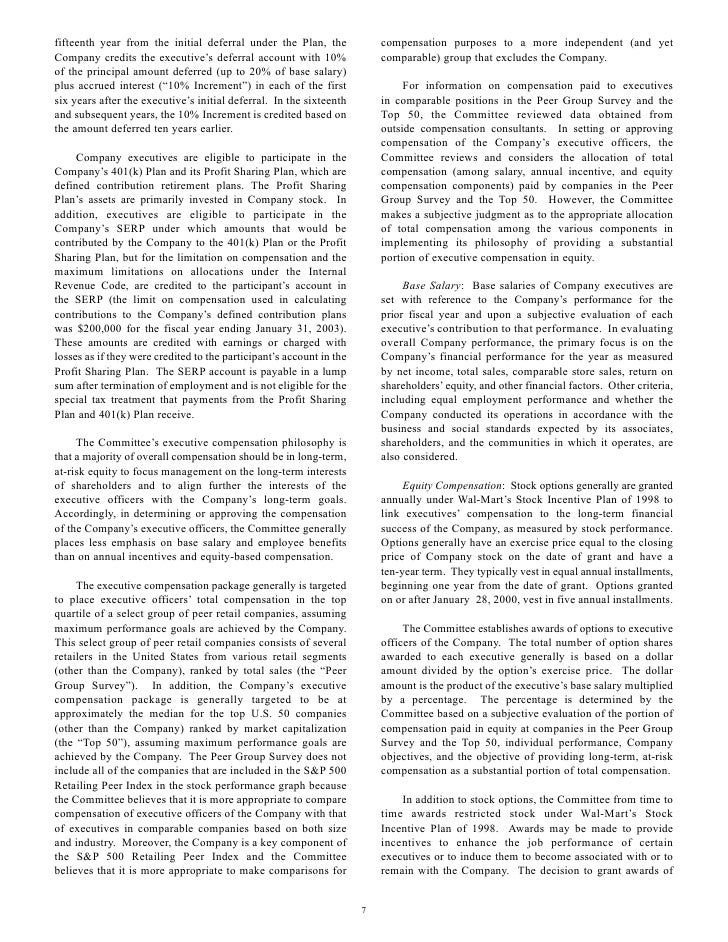 fifteenth year from the initial deferral under the Plan, the Company credits the executive's deferral account with 10% of the principal amount deferred (up to 20% of base salary) plus accrued interest ("10% Increment") in each of the first six years after the executive's initial deferral. In the sixteenth and subsequent years, the 10% Increment is credited based on the amount deferred ten years earlier.

Company executives are eligible to participate in the Company's 401(k) Plan and its Profit Sharing Plan, which are defined contribution retirement plans. The Profit Sharing Plan's assets are primarily invested in Company stock. In addition, executives are eligible to participate in the Company's SERP under which amounts that would be contributed by the Company to the 401(k) Plan or the Profit Sharing Plan, but for the limitation on compensation and the maximum limitations on allocations under the Internal Revenue Code, are credited to the participant's account in the SERP (the limit on compensation used in calculating contributions to the Company's defined contribution plans was $200,000 for the fiscal year ending January 31, 2003). These amounts are credited with earnings or charged with losses as if they were credited to the participant's account in the Profit Sharing Plan. The SERP account is payable in a lump sum after termination of employment and is not eligible for the special tax treatment that payments from the Profit Sharing Plan and 401(k) Plan receive.

The Committee's executive compensation philosophy is that a majority of overall compensation should be in long-term, at-risk equity to focus management on the long-term interests of shareholders and to align further the interests of the executive officers with the Company's long-term goals. Accordingly, in determining or approving the compensation of the Company's executive officers, the Committee generally places less emphasis on base salary and employee benefits than on annual incentives and equity-based compensation.

The executive compensation package generally is targeted to place executive officers' total compensation in the top quartile of a select group of peer retail companies, assuming maximum performance goals are achieved by the Company. This select group of peer retail companies consists of several retailers in the United States from various retail segments (other than the Company), ranked by total sales (the "Peer Group Survey"). In addition, the Company's executive compensation package is generally targeted to be at approximately the median for the top U.S. 50 companies (other than the Company) ranked by market capitalization (the "Top 50"), assuming maximum performance goals are achieved by the Company. The Peer Group Survey does not include all of the companies that are included in the S&P 500 Retailing Peer Index in the stock performance graph because the Committee believes that it is more appropriate to compare compensation of executive officers of the Company with that of executives in comparable companies based on both size and industry. Moreover, the Company is a key component of the S&P 500 Retailing Peer Index and the Committee believes that it is more appropriate to make comparisons for compensation purposes to a more independent (and yet comparable) group that excludes the Company.

For information on compensation paid to executives in comparable positions in the Peer Group Survey and the Top 50, the Committee reviewed data obtained from outside compensation consultants. In setting or approving compensation of the Company's executive officers, the Committee reviews and considers the allocation of total compensation (among salary, annual incentive, and equity compensation components) paid by companies in the Peer Group Survey and the Top 50. However, the Committee makes a subjective judgment as to the appropriate allocation of total compensation among the various components in implementing its philosophy of providing a substantial portion of executive compensation in equity.

Base Salary: Base salaries of Company executives are set with reference to the Company's performance for the prior fiscal year and upon a subjective evaluation of each executive's contribution to that performance. In evaluating overall Company performance, the primary focus is on the Company's financial performance for the year as measured by net income, total sales, comparable store sales, return on shareholders' equity, and other financial factors. Other criteria, including equal employment performance and whether the Company conducted its operations in accordance with the business and social standards expected by its associates, shareholders, and the communities in which it operates, are also considered.

Equity Compensation: Stock options generally are granted annually under Wal-Mart's Stock Incentive Plan of 1998 to link executives' compensation to the long-term financial success of the Company, as measured by stock performance. Options generally have an exercise price equal to the closing price of Company stock on the date of grant and have a ten-year term. They typically vest in equal annual installments, beginning one year from the date of grant. Options granted on or after January 28, 2000, vest in five annual installments.

The Committee establishes awards of options to executive officers of the Company. The total number of option shares awarded to each executive generally is based on a dollar amount divided by the option's exercise price. The dollar amount is the product of the executive's base salary multiplied by a percentage. The percentage is determined by the Committee based on a subjective evaluation of the portion of compensation paid in equity at companies in the Peer Group Survey and the Top 50, individual performance, Company objectives, and the objective of providing long-term, at-risk compensation as a substantial portion of total compensation.

In addition to stock options, the Committee from time to time awards restricted stock under Wal-Mart's Stock Incentive Plan of 1998. Awards may be made to provide incentives to enhance the job performance of certain executives or to induce them to become associated with or to remain with the Company. The decision to grant awards of

7